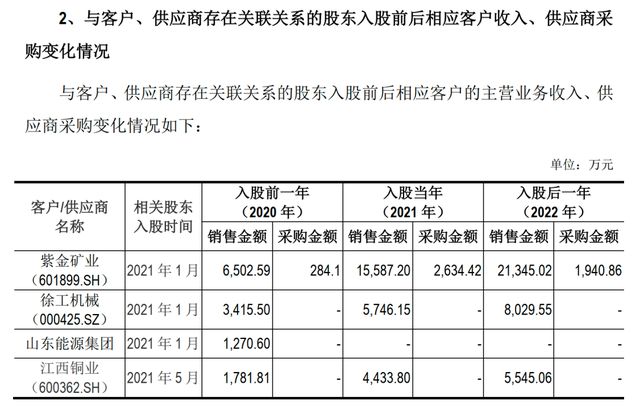 2、与客户、供应商存在关联关系的股东入股前后相应客户收入、供应商采购变化情况

与客户、供应商存在关联关系的股东入股前后相应客户的主营业务收入、供应商采购变化情况如下：

单位：万元

| 客户/供应商名称 | 相关股东入股时间 | 入股前一年（2020 年）销售金额 | 入股前一年（2020 年）采购金额 | 入股当年（2021 年）销售金额 | 入股当年（2021 年）采购金额 | 入股后一年（2022 年）销售金额 | 入股后一年（2022 年）采购金额 |
|---|---|---|---|---|---|---|---|
| 紫金矿业（601899.SH） | 2021 年 1 月 | 6,502.59 | 284.1 | 15,587.20 | 2,634.42 | 21,345.02 | 1,940.86 |
| 徐工机械（000425.SZ） | 2021 年 1 月 | 3,415.50 | - | 5,746.15 | - | 8,029.55 | - |
| 山东能源集团 | 2021 年 1 月 | 1,270.60 | - | - | - | - | - |
| 江西铜业（600362.SH） | 2021 年 5 月 | 1,781.81 | - | 4,433.80 | - | 5,545.06 | - |